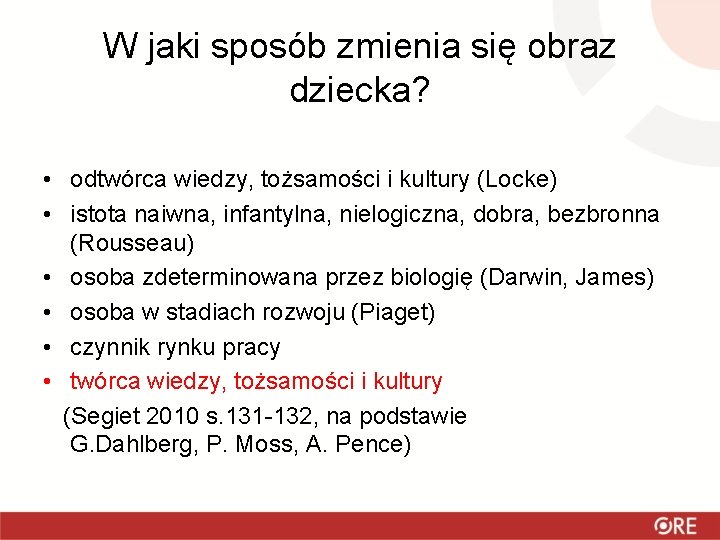 W jaki sposób zmienia się obraz dziecka?

• odtwórca wiedzy, tożsamości i kultury (Locke)
• istota naiwna, infantylna, nielogiczna, dobra, bezbronna (Rousseau)
• osoba zdeterminowana przez biologię (Darwin, James)
• osoba w stadiach rozwoju (Piaget)
• czynnik rynku pracy
• twórca wiedzy, tożsamości i kultury

(Segiet 2010 s.131-132, na podstawie G.Dahlberg, P. Moss, A. Pence)

ORE